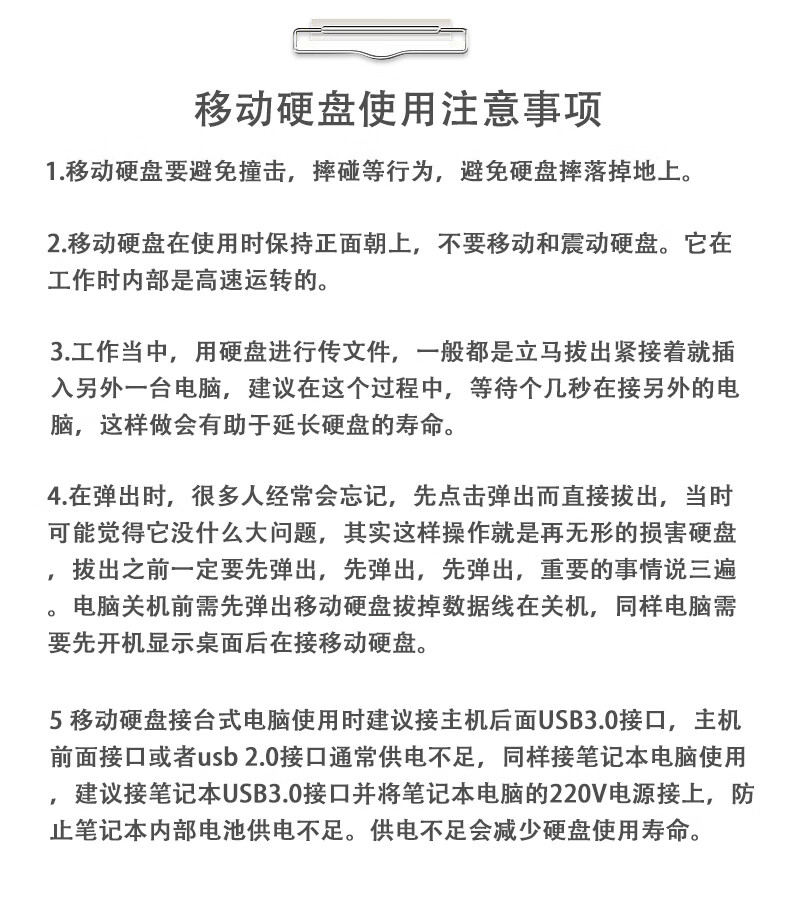 移动硬盘使用注意事项

1.移动硬盘要避免撞击，摔碰等行为，避免硬盘摔落掉地上。

2.移动硬盘在使用时保持正面朝上，不要移动和震动硬盘。它在工作时内部是高速运转的。

3.工作当中，用硬盘进行传文件，一般都是立马拔出紧接着就插入另外一台电脑，建议在这个过程中，等待个几秒在接另外的电脑，这样做会有助于延长硬盘的寿命。

4.在弹出时，很多人经常会忘记，先点击弹出而直接拔出，当时可能觉得它没什么大问题，其实这样操作就是再无形的损害硬盘，拔出之前一定要先弹出，先弹出，先弹出，重要的事情说三遍。电脑关机前需先弹出移动硬盘拔掉数据线在关机，同样电脑需要先开机显示桌面后在接移动硬盘。

5 移动硬盘接台式电脑使用时建议接主机后面USB3.0接口，主机前面接口或者usb 2.0接口通常供电不足，同样接笔记本电脑使用，建议接笔记本USB3.0接口并将笔记本电脑的220V电源接上，防止笔记本内部电池供电不足。供电不足会减少硬盘使用寿命。